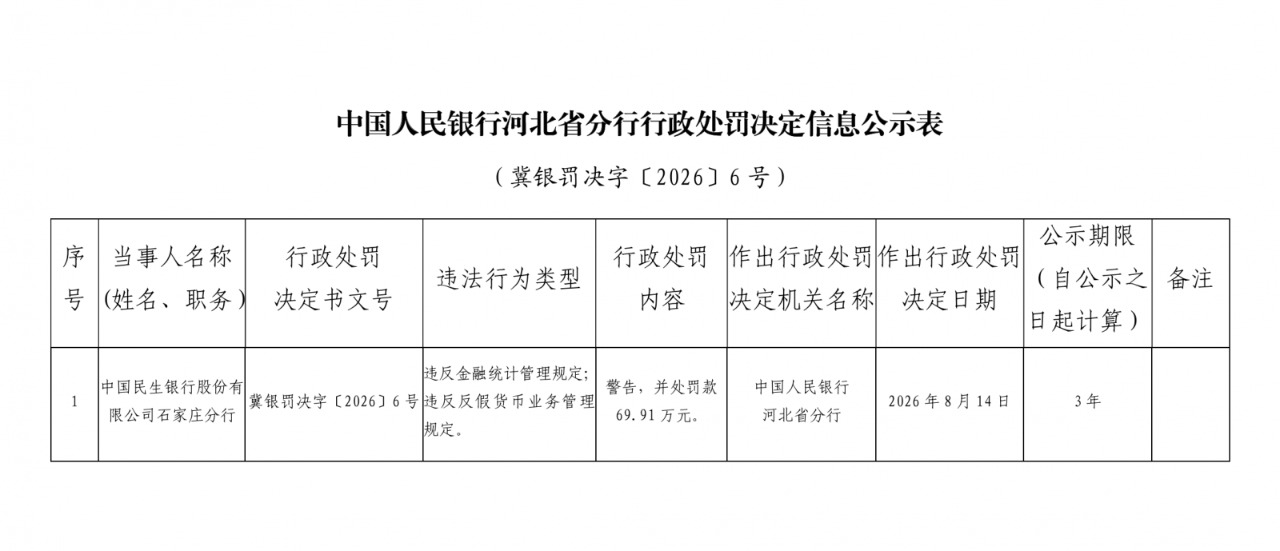 中国人民银行河北省分行行政处罚决定信息公示表

（冀银罚决字〔2026〕6号）

| 序号 | 当事人名称（姓名、职务） | 行政处罚决定书文号 | 违法行为类型 | 行政处罚内容 | 作出行政处罚决定机关名称 | 作出行政处罚决定日期 | 公示期限（自公示之日起计算） | 备注 |
|---|---|---|---|---|---|---|---|---|
| 1 | 中国民生银行股份有限公司石家庄分行 | 冀银罚决字〔2026〕6号 | 违反金融统计管理规定；违反反假货币业务管理规定。 | 警告，并处罚款69.91万元。 | 中国人民银行河北省分行 | 2026年8月14日 | 3年 |  |